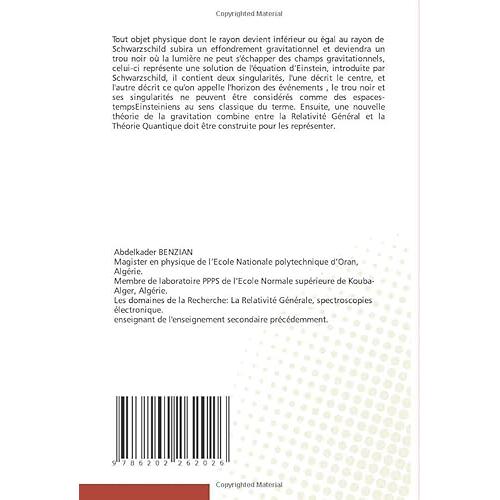 Copyrighted Material

Tout objet physique dont le rayon devient inférieur ou égal au rayon de Schwarzschild subira un effondrement gravitationnel et deviendra un trou noir où la lumière ne peut s'échapper des champs gravitationnels, celui-ci représente une solution de l'équation d'Einstein, introduite par Schwarzschild, il contient deux singularités, l'une décrit le centre, et l'autre décrit ce qu'on appelle l'horizon des événements , le trou noir et ses singularités ne peuvent être considérés comme des espaces-tempsEinsteiniens au sens classique du terme. Ensuite, une nouvelle théorie de la gravitation combine entre la Relativité Général et la Théorie Quantique doit être construite pour les représenter.

Abdelkader BENZIAN
Magister en physique de l'Ecole Nationale polytechnique d'Oran, Algérie.
Membre de laboratoire PPPS de l'Ecole Normale supérieure de Kouba-Alger, Algérie.
Les domaines de la Recherche: La Relativité Générale, spectroscopies électronique.
enseignant de l'enseignement secondaire précédemment.

9 786202 262026

Copyrighted Material